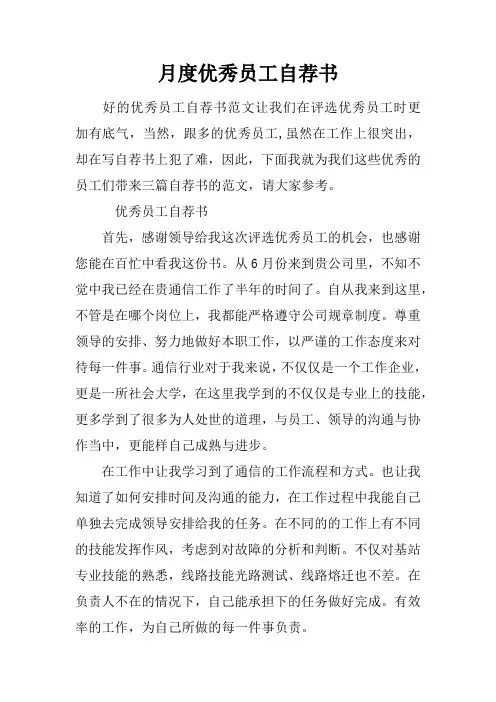 月度优秀员工自荐书

好的优秀员工自荐书范文让我们在评选优秀员工时更加有底气，当然，跟多的优秀员工,虽然在工作上很突出，却在写自荐书上犯了难，因此，下面我就为我们这些优秀的员工们带来三篇自荐书的范文，请大家参考。

优秀员工自荐书

首先，感谢领导给我这次评选优秀员工的机会，也感谢您能在百忙中看我这份书。从6月份来到贵公司里，不知不觉中我已经在贵通信工作了半年的时间了。自从我来到这里，不管是在哪个岗位上，我都能严格遵守公司规章制度。尊重领导的安排、努力地做好本职工作，以严谨的工作态度来对待每一件事。通信行业对于我来说，不仅仅是一个工作企业，更是一所社会大学，在这里我学到的不仅仅是专业上的技能，更多学到了很多为人处世的道理，与员工、领导的沟通与协作当中，更能样自己成熟与进步。

在工作中让我学习到了通信的工作流程和方式。也让我知道了如何安排时间及沟通的能力，在工作过程中我能自己单独去完成领导安排给我的任务。在不同的的工作上有不同的技能发挥作风，考虑到对故障的分析和判断。不仅对基站专业技能的熟悉，线路技能光路测试、线路熔迁也不差。在负责人不在的情况下，自己能承担下的任务做好完成。有效率的工作，为自己所做的每一件事负责。